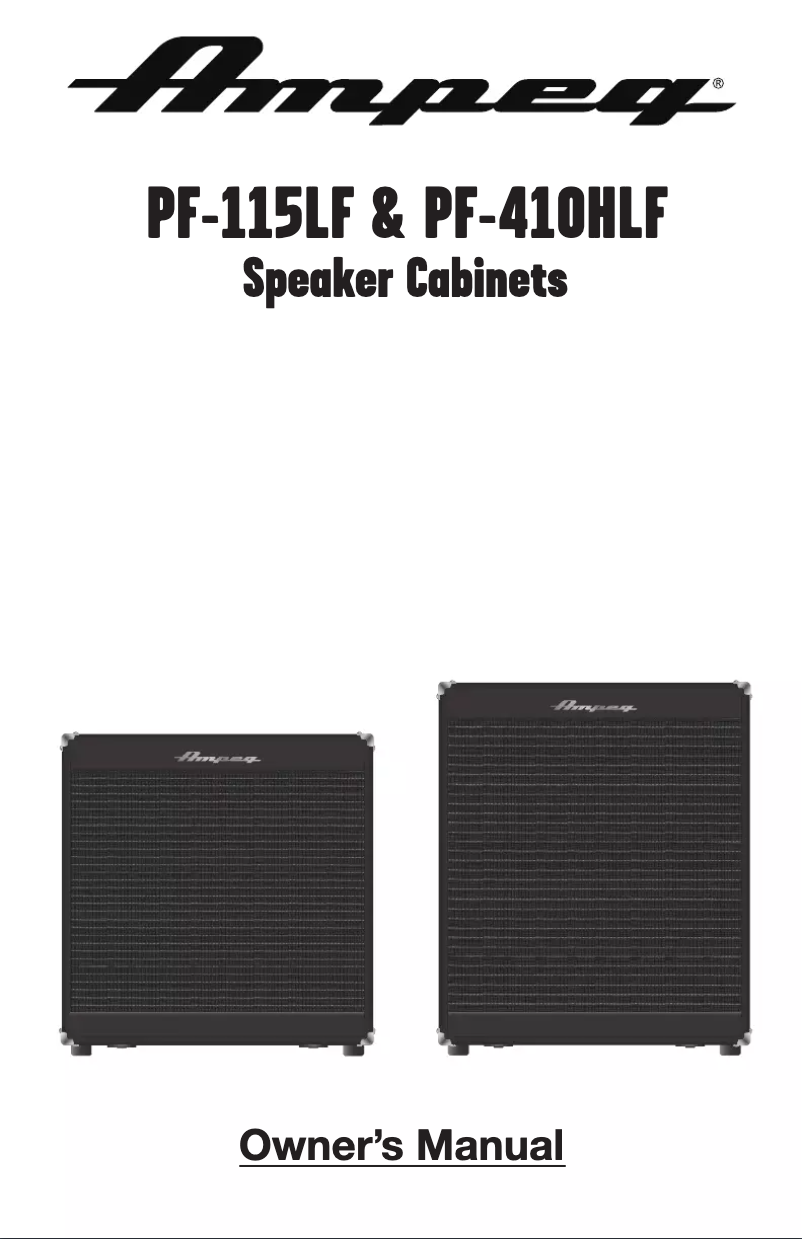 Ampeg®

PF-115LF & PF-410HLF
Speaker Cabinets

Ampeg

Ampeg

Owner's Manual